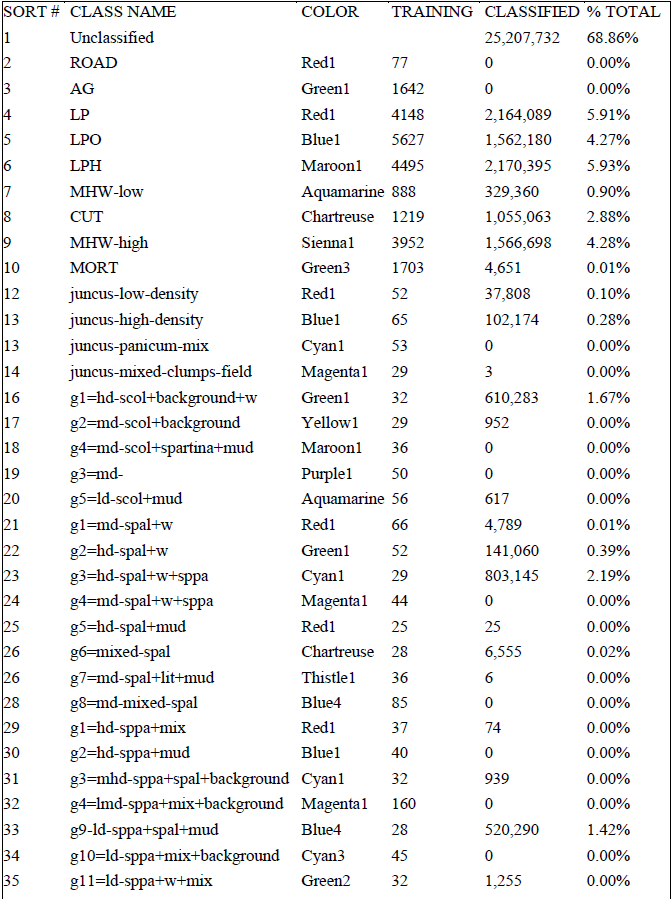 | SORT # | CLASS NAME | COLOR | TRAINING | CLASSIFIED | % TOTAL |
|---|---|---|---|---|---|
| 1 | Unclassified | | | 25,207,732 | 68.86% |
| 2 | ROAD | Red1 | 77 | 0 | 0.00% |
| 3 | AG | Green1 | 1642 | 0 | 0.00% |
| 4 | LP | Red1 | 4148 | 2,164,089 | 5.91% |
| 5 | LPO | Blue1 | 5627 | 1,562,180 | 4.27% |
| 6 | LPH | Maroon1 | 4495 | 2,170,395 | 5.93% |
| 7 | MHW-low | Aquamarine | 888 | 329,360 | 0.90% |
| 8 | CUT | Chartreuse | 1219 | 1,055,063 | 2.88% |
| 9 | MHW-high | Sienna1 | 3952 | 1,566,698 | 4.28% |
| 10 | MORT | Green3 | 1703 | 4,651 | 0.01% |
| 12 | juncus-low-density | Red1 | 52 | 37,808 | 0.10% |
| 13 | juncus-high-density | Blue1 | 65 | 102,174 | 0.28% |
| 13 | juncus-panicum-mix | Cyan1 | 53 | 0 | 0.00% |
| 14 | juncus-mixed-clumps-field | Magenta1 | 29 | 3 | 0.00% |
| 16 | g1=hd-scol+background+w | Green1 | 32 | 610,283 | 1.67% |
| 17 | g2=md-scol+background | Yellow1 | 29 | 952 | 0.00% |
| 18 | g4=md-scol+spartina+mud | Maroon1 | 36 | 0 | 0.00% |
| 19 | g3=md- | Purple1 | 50 | 0 | 0.00% |
| 20 | g5=ld-scol+mud | Aquamarine | 56 | 617 | 0.00% |
| 21 | g1=md-spal+w | Red1 | 66 | 4,789 | 0.01% |
| 22 | g2=hd-spal+w | Green1 | 52 | 141,060 | 0.39% |
| 23 | g3=hd-spal+w+sppa | Cyan1 | 29 | 803,145 | 2.19% |
| 24 | g4=md-spal+w+sppa | Magenta1 | 44 | 0 | 0.00% |
| 25 | g5=hd-spal+mud | Red1 | 25 | 25 | 0.00% |
| 26 | g6=mixed-spal | Chartreuse | 28 | 6,555 | 0.02% |
| 26 | g7=md-spal+lit+mud | Thistle1 | 36 | 6 | 0.00% |
| 28 | g8=md-mixed-spal | Blue4 | 85 | 0 | 0.00% |
| 29 | g1=hd-sppa+mix | Red1 | 37 | 74 | 0.00% |
| 30 | g2=hd-sppa+mud | Blue1 | 40 | 0 | 0.00% |
| 31 | g3=mhd-sppa+spal+background | Cyan1 | 32 | 939 | 0.00% |
| 32 | g4=lmd-sppa+mix+background | Magenta1 | 160 | 0 | 0.00% |
| 33 | g9-ld-sppa+spal+mud | Blue4 | 28 | 520,290 | 1.42% |
| 34 | g10=ld-sppa+mix+background | Cyan3 | 45 | 0 | 0.00% |
| 35 | g11=ld-sppa+w+mix | Green2 | 32 | 1,255 | 0.00% |